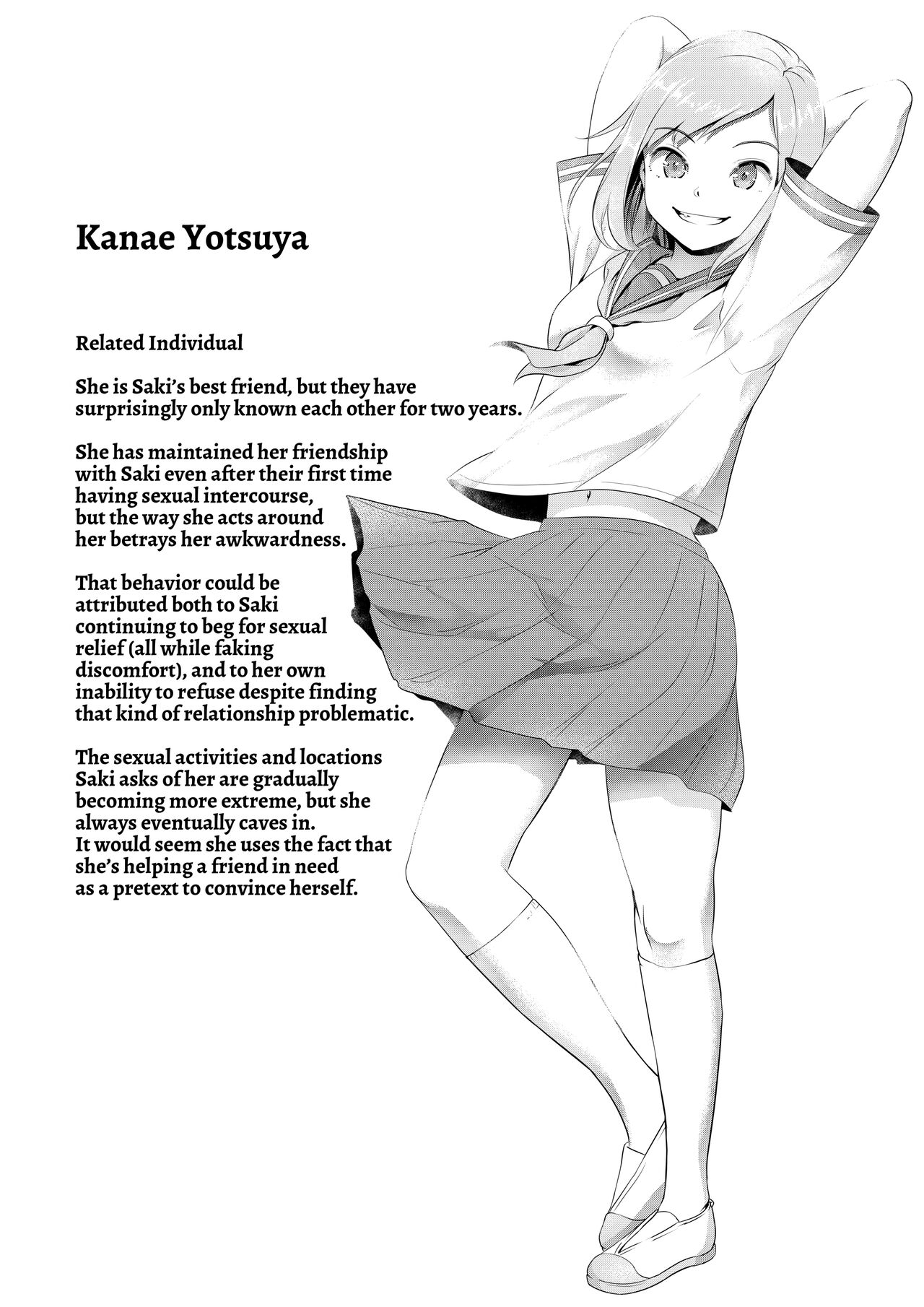 Kanae Yotsuya

Related Individual

She is Saki's best friend, but they have surprisingly only known each other for two years.

She has maintained her friendship with Saki even after their first time having sexual intercourse, but the way she acts around her betrays her awkwardness.

That behavior could be attributed both to Saki continuing to beg for sexual relief (all while faking discomfort), and to her own inability to refuse despite finding that kind of relationship problematic.

The sexual activities and locations Saki asks of her are gradually becoming more extreme, but she always eventually caves in.
It would seem she uses the fact that she's helping a friend in need as a pretext to convince herself.